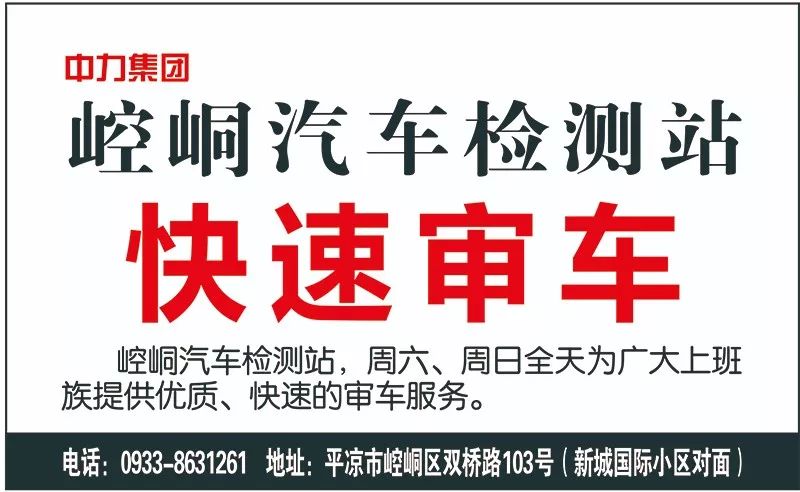 中力集团

崆峒汽车检测站

快速审车

崆峒汽车检测站，周六、周日全天为广大上班族提供优质、快速的审车服务。

电话：0933-8631261　地址：平凉市崆峒区双桥路103号（新城国际小区对面）